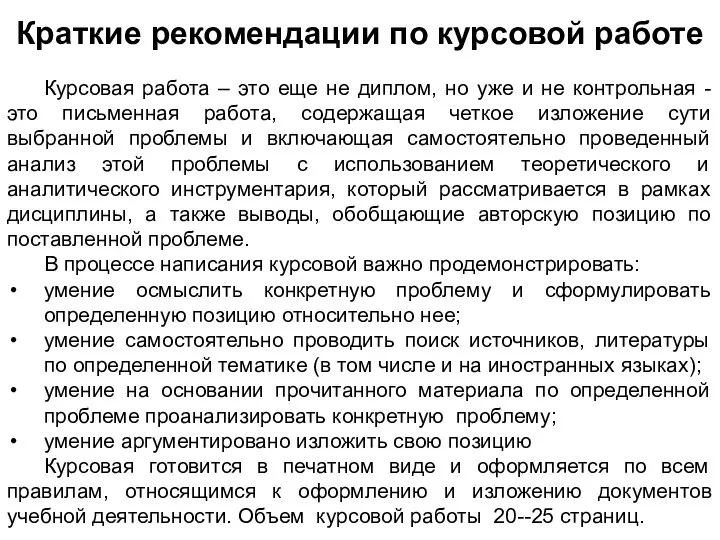 Краткие рекомендации по курсовой работе

Курсовая работа – это еще не диплом, но уже и не контрольная - это письменная работа, содержащая четкое изложение сути выбранной проблемы и включающая самостоятельно проведенный анализ этой проблемы с использованием теоретического и аналитического инструментария, который рассматривается в рамках дисциплины, а также выводы, обобщающие авторскую позицию по поставленной проблеме.

В процессе написания курсовой важно продемонстрировать:

• умение осмыслить конкретную проблему и сформулировать определенную позицию относительно нее;
• умение самостоятельно проводить поиск источников, литературы по определенной тематике (в том числе и на иностранных языках);
• умение на основании прочитанного материала по определенной проблеме проанализировать конкретную проблему;
• умение аргументировано изложить свою позицию

Курсовая готовится в печатном виде и оформляется по всем правилам, относящимся к оформлению и изложению документов учебной деятельности. Объем курсовой работы 20--25 страниц.